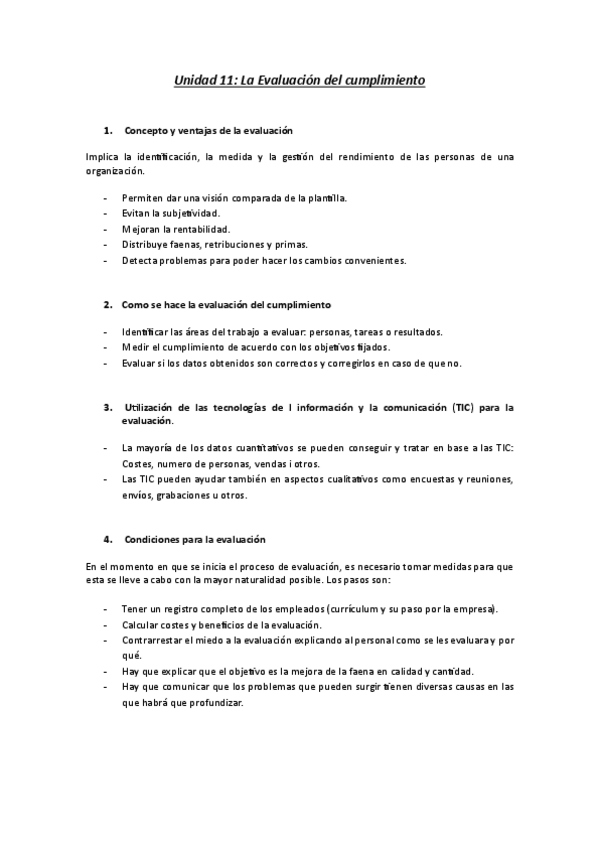 Unidad 11: La Evaluación del cumplimiento

1. Concepto y ventajas de la evaluación

Implica la identificación, la medida y la gestión del rendimiento de las personas de una organización.

- Permiten dar una visión comparada de la plantilla.
- Evitan la subjetividad.
- Mejoran la rentabilidad.
- Distribuye faenas, retribuciones y primas.
- Detecta problemas para poder hacer los cambios convenientes.

2. Como se hace la evaluación del cumplimiento

- Identificar las áreas del trabajo a evaluar: personas, tareas o resultados.
- Medir el cumplimiento de acuerdo con los objetivos fijados.
- Evaluar si los datos obtenidos son correctos y corregirlos en caso de que no.

3. Utilización de las tecnologías de l información y la comunicación (TIC) para la evaluación.

- La mayoría de los datos cuantitativos se pueden conseguir y tratar en base a las TIC: Costes, numero de personas, vendas i otros.
- Las TIC pueden ayudar también en aspectos cualitativos como encuestas y reuniones, envíos, grabaciones u otros.

4. Condiciones para la evaluación

En el momento en que se inicia el proceso de evaluación, es necesario tomar medidas para que esta se lleve a cabo con la mayor naturalidad posible. Los pasos son:

- Tener un registro completo de los empleados (currículum y su paso por la empresa).
- Calcular costes y beneficios de la evaluación.
- Contrarrestar el miedo a la evaluación explicando al personal como se les evaluara y por qué.
- Hay que explicar que el objetivo es la mejora de la faena en calidad y cantidad.
- Hay que comunicar que los problemas que pueden surgir tienen diversas causas en las que habrá que profundizar.